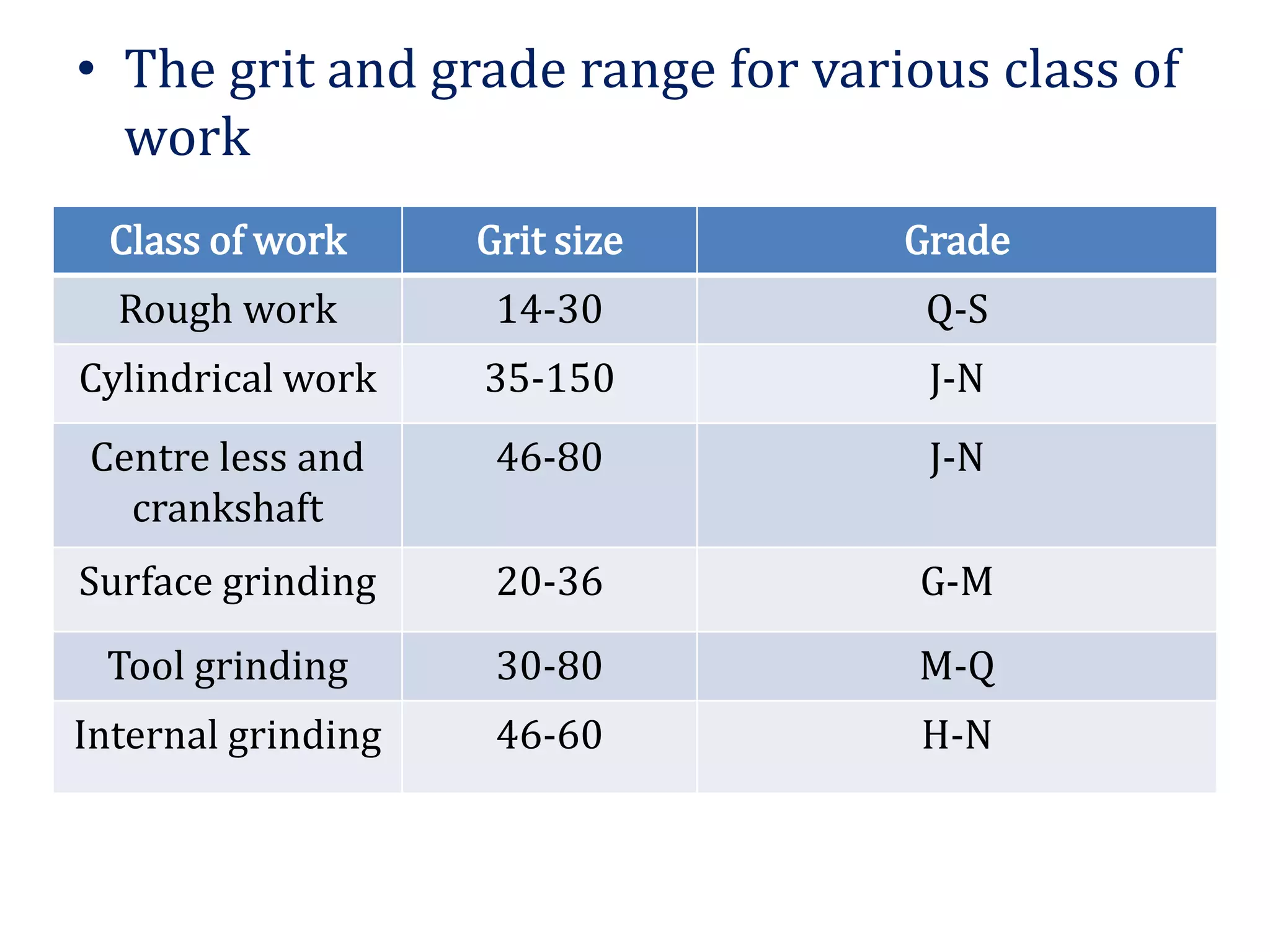 • The grit and grade range for various class of work

| Class of work | Grit size | Grade |
|---|---|---|
| Rough work | 14-30 | Q-S |
| Cylindrical work | 35-150 | J-N |
| Centre less and crankshaft | 46-80 | J-N |
| Surface grinding | 20-36 | G-M |
| Tool grinding | 30-80 | M-Q |
| Internal grinding | 46-60 | H-N |